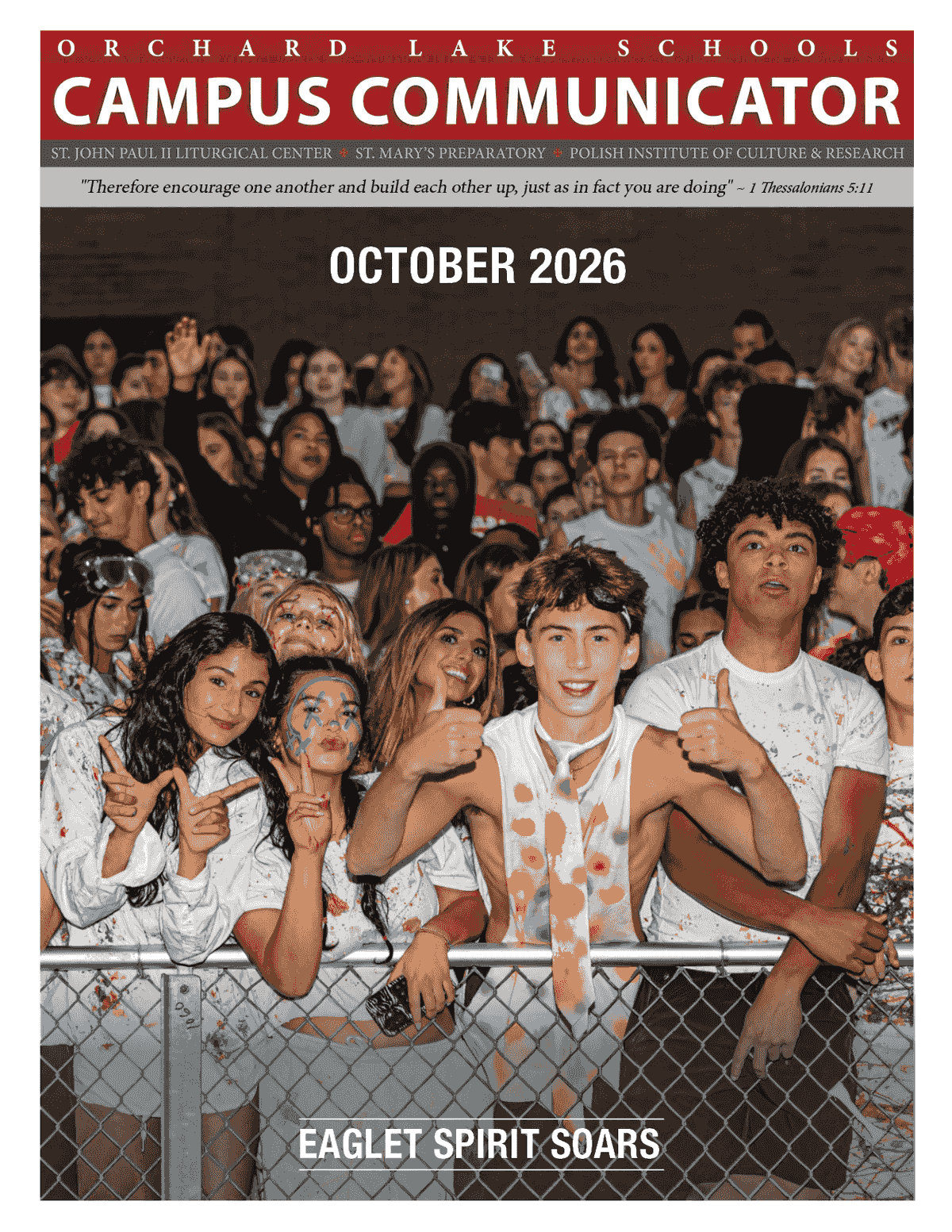 ORCHARD LAKE SCHOOLS
CAMPUS COMMUNICATOR

ST. JOHN PAUL II LITURGICAL CENTER • ST. MARY'S PREPARATORY • POLISH INSTITUTE OF CULTURE & RESEARCH

"Therefore encourage one another and build each other up, just as in fact you are doing" ~ 1 Thessalonians 5:11

OCTOBER 2026

EAGLET SPIRIT SOARS